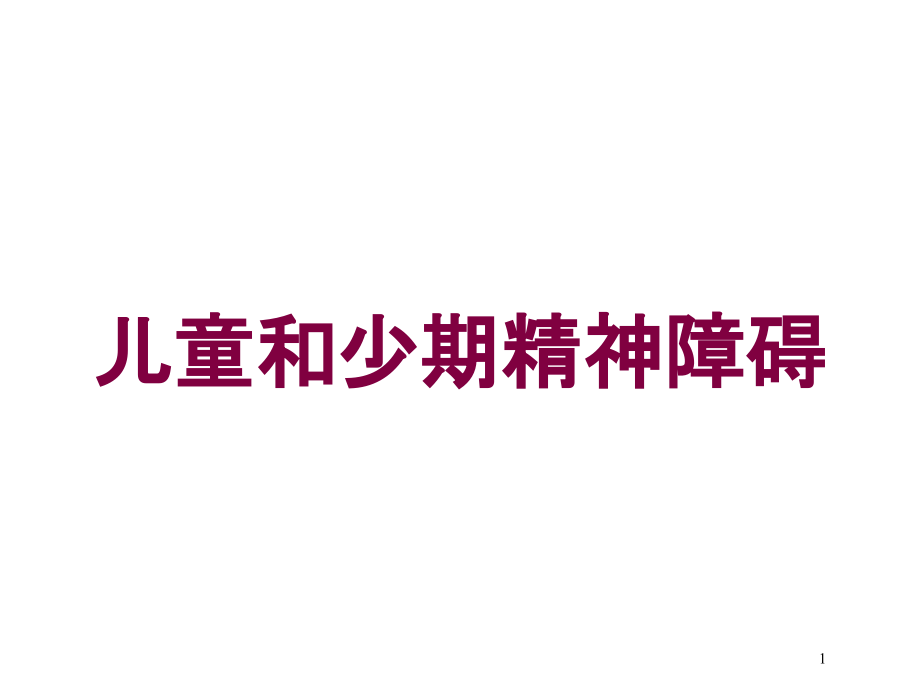 儿童和少期精神障碍

1